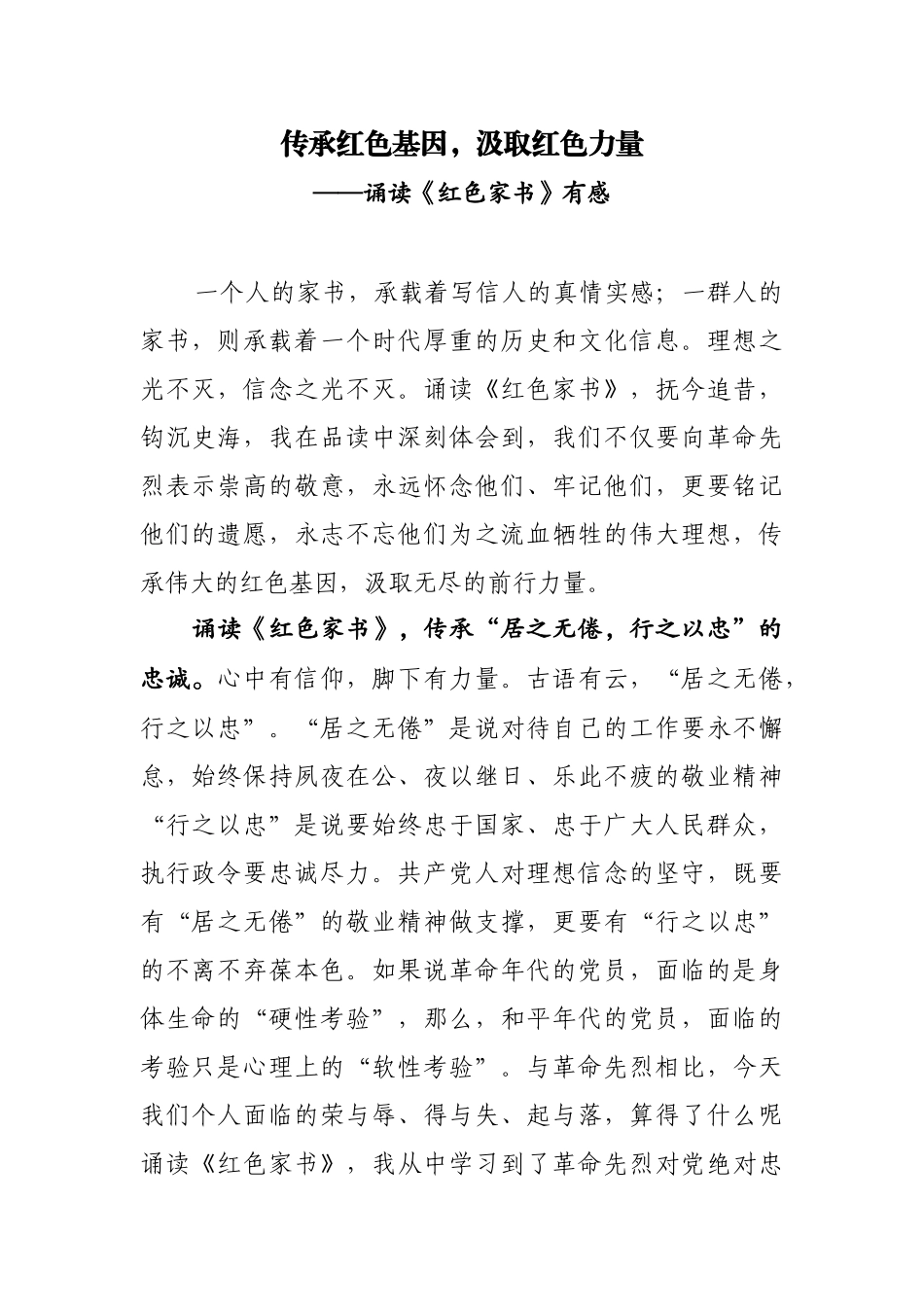 传承红色基因，汲取红色力量
——诵读《红色家书》有感

一个人的家书，承载着写信人的真情实感；一群人的家书，则承载着一个时代厚重的历史和文化信息。理想之光不灭，信念之光不灭。诵读《红色家书》，抚今追昔，钩沉史海，我在品读中深刻体会到，我们不仅要向革命先烈表示崇高的敬意，永远怀念他们、牢记他们，更要铭记他们的遗愿，永志不忘他们为之流血牺牲的伟大理想，传承伟大的红色基因，汲取无尽的前行力量。

诵读《红色家书》，传承“居之无倦，行之以忠”的忠诚。心中有信仰，脚下有力量。古语有云，“居之无倦，行之以忠”。“居之无倦”是说对待自己的工作要永不懈怠，始终保持夙夜在公、夜以继日、乐此不疲的敬业精神“行之以忠”是说要始终忠于国家、忠于广大人民群众，执行政令要忠诚尽力。共产党人对理想信念的坚守，既要有“居之无倦”的敬业精神做支撑，更要有“行之以忠”的不离不弃葆本色。如果说革命年代的党员，面临的是身体生命的“硬性考验”，那么，和平年代的党员，面临的考验只是心理上的“软性考验”。与革命先烈相比，今天我们个人面临的荣与辱、得与失、起与落，算得了什么呢诵读《红色家书》，我从中学习到了革命先烈对党绝对忠